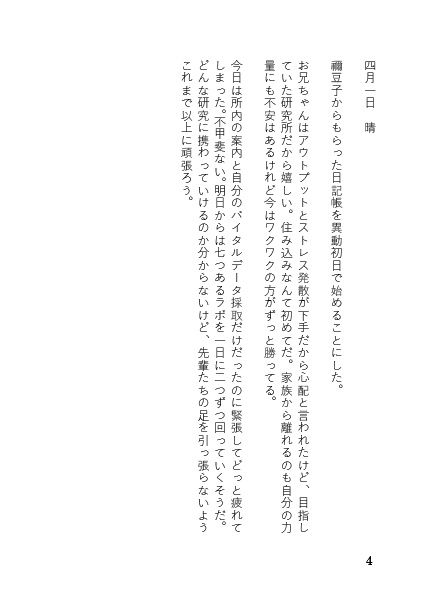 四月一日　晴

禰豆子からもらった日記帳を異動初日で始めることにした。

お兄ちゃんはアウトプットとストレス発散が下手だから心配と言われたけど、目指していた研究所だから嬉しい。住み込みなんて初めてだ。家族から離れるのも自分の力量にも不安はあるけれど今はワクワクの方がずっと勝ってる。

今日は所内の案内と自分のバイタルデータ採取だけだったのに緊張してどっと疲れてしまった。不甲斐ない。明日からは七つあるラボを一日に二つずつ回っていくそうだ。どんな研究に携わっていけるのか分からないけど、先輩たちの足を引っ張らないようこれまで以上に頑張ろう。

4